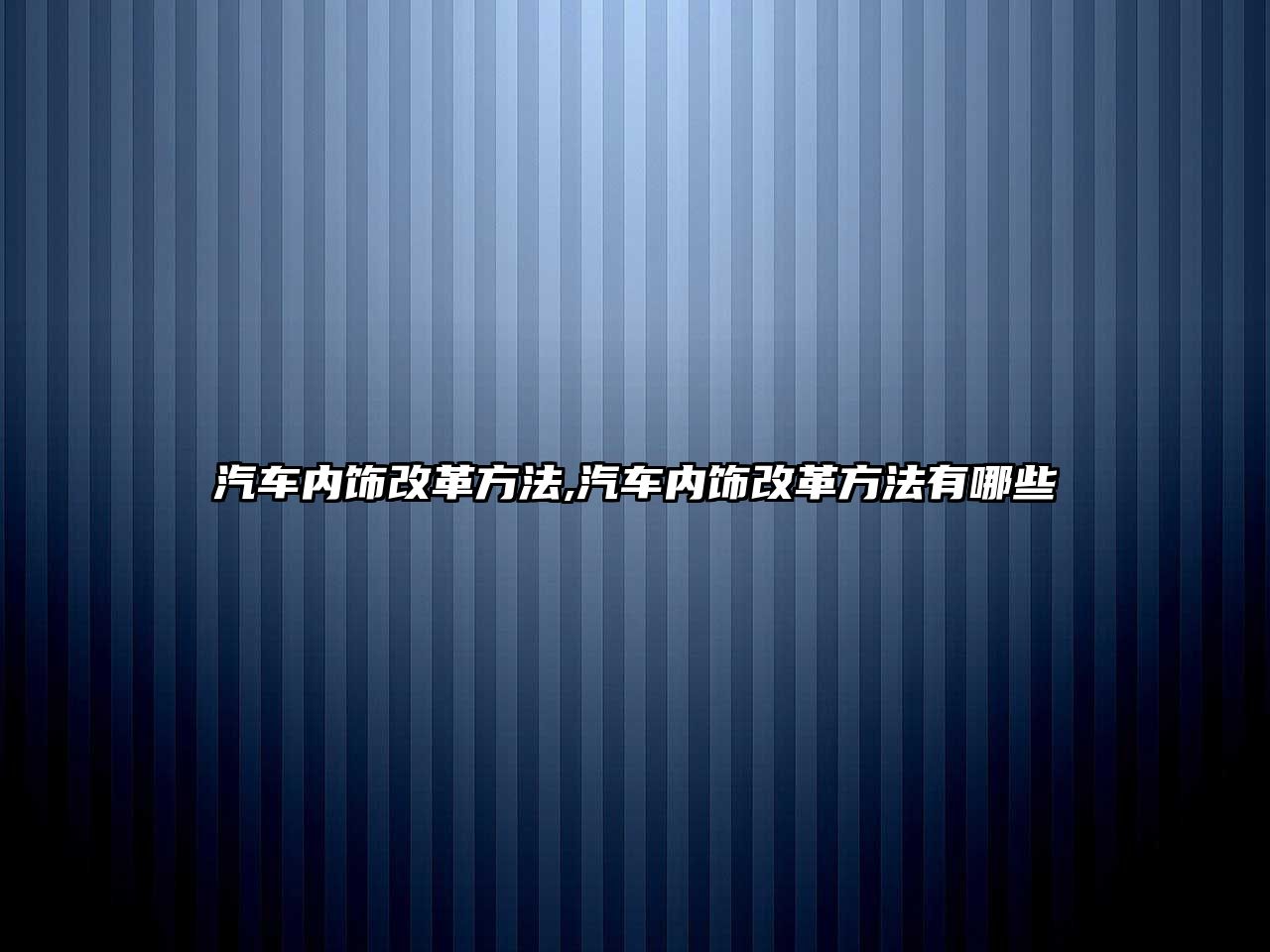 汽车内饰改革方法,汽车内饰改革方法有哪些